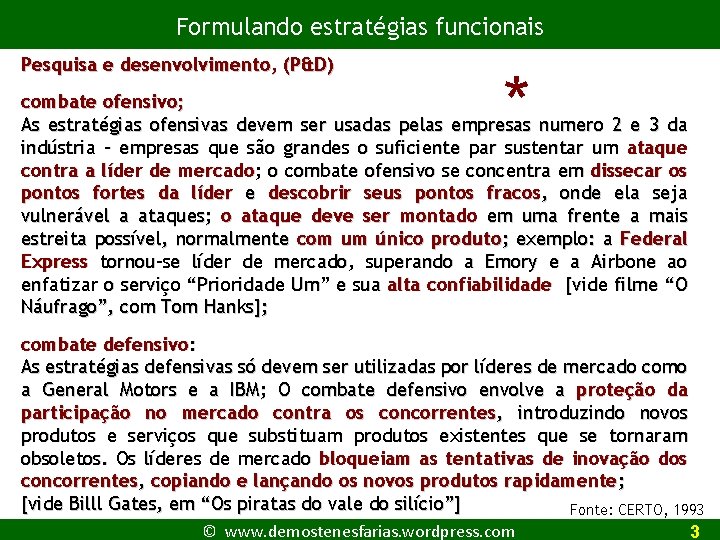 Formulando estratégias funcionais

Pesquisa e desenvolvimento, (P&D)

*

combate ofensivo;
As estratégias ofensivas devem ser usadas pelas empresas numero 2 e 3 da indústria – empresas que são grandes o suficiente par sustentar um ataque contra a líder de mercado; o combate ofensivo se concentra em dissecar os pontos fortes da líder e descobrir seus pontos fracos, onde ela seja vulnerável a ataques; o ataque deve ser montado em uma frente a mais estreita possível, normalmente com um único produto; exemplo: a Federal Express tornou-se líder de mercado, superando a Emory e a Airbone ao enfatizar o serviço “Prioridade Um” e sua alta confiabilidade [vide filme “O Náufrago”, com Tom Hanks];

combate defensivo:
As estratégias defensivas só devem ser utilizadas por líderes de mercado como a General Motors e a IBM; O combate defensivo envolve a proteção da participação no mercado contra os concorrentes, introduzindo novos produtos e serviços que substituam produtos existentes que se tornaram obsoletos. Os líderes de mercado bloqueiam as tentativas de inovação dos concorrentes, copiando e lançando os novos produtos rapidamente;
[vide Billl Gates, em “Os piratas do vale do silício”]

Fonte: CERTO, 1993

© www.demostenesfarias.wordpress.com

3